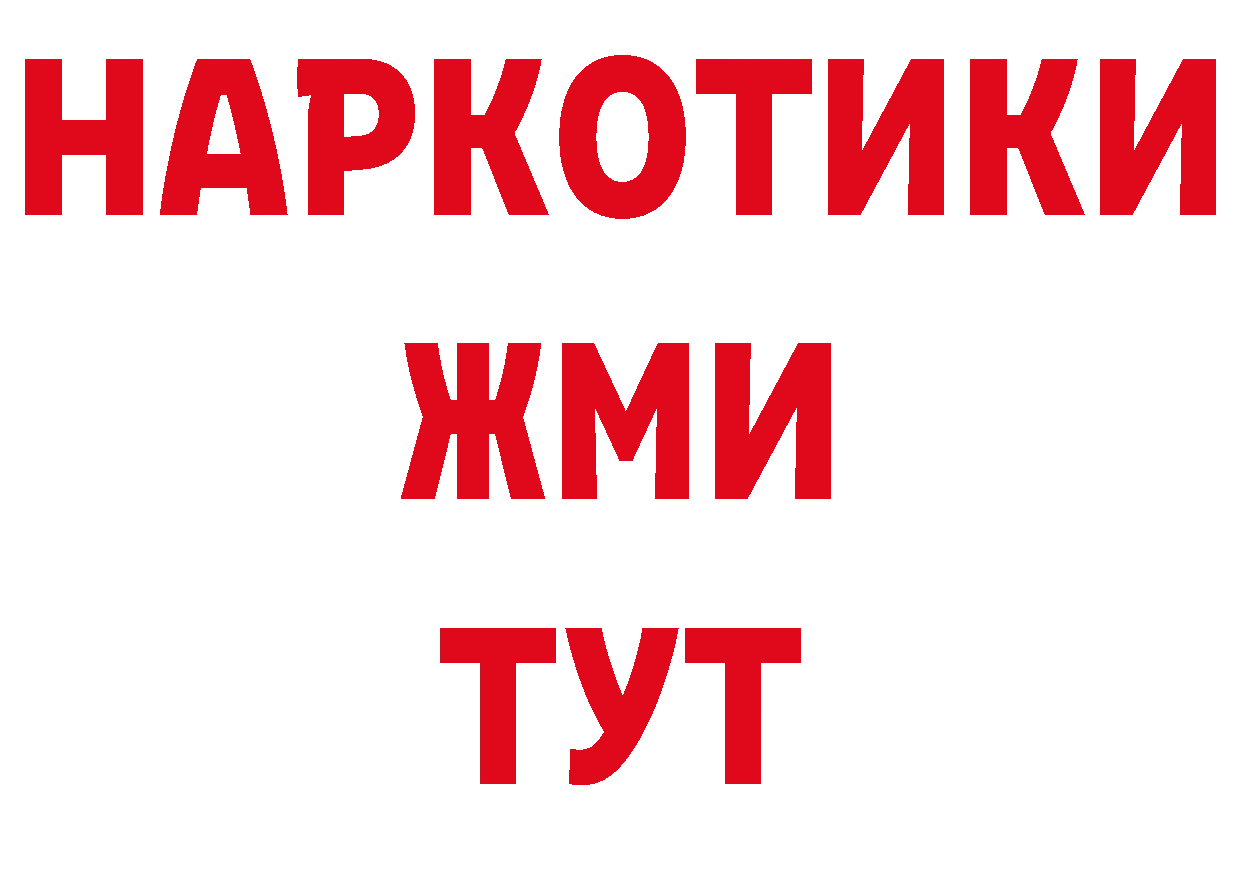 НАРКОТИКИ
ЖМИ
ТУТ